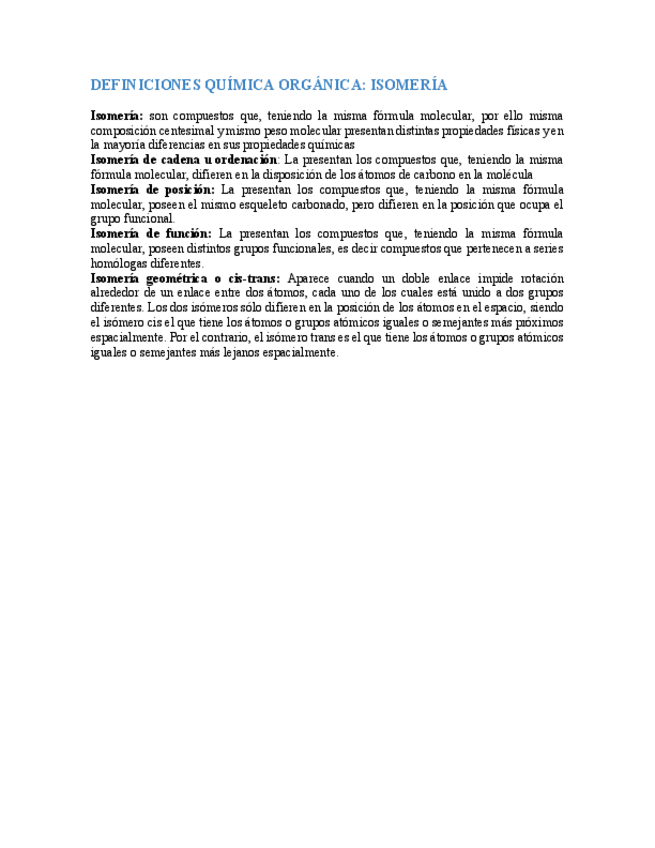 DEFINICIONES QUÍMICA ORGÁNICA: ISOMERÍA

Isomería: son compuestos que, teniendo la misma fórmula molecular, por ello misma composición centesimal y mismo peso molecular presentan distintas propiedades físicas y en la mayoría diferencias en sus propiedades químicas

Isomería de cadena u ordenación: La presentan los compuestos que, teniendo la misma fórmula molecular, difieren en la disposición de los átomos de carbono en la molécula

Isomería de posición: La presentan los compuestos que, teniendo la misma fórmula molecular, poseen el mismo esqueleto carbonado, pero difieren en la posición que ocupa el grupo funcional.

Isomería de función: La presentan los compuestos que, teniendo la misma fórmula molecular, poseen distintos grupos funcionales, es decir compuestos que pertenecen a series homólogas diferentes.

Isomería geométrica o cis-trans: Aparece cuando un doble enlace impide rotación alrededor de un enlace entre dos átomos, cada uno de los cuales está unido a dos grupos diferentes. Los dos isómeros sólo difieren en la posición de los átomos en el espacio, siendo el isómero cis el que tiene los átomos o grupos atómicos iguales o semejantes más próximos espacialmente. Por el contrario, el isómero trans es el que tiene los átomos o grupos atómicos iguales o semejantes más lejanos espacialmente.